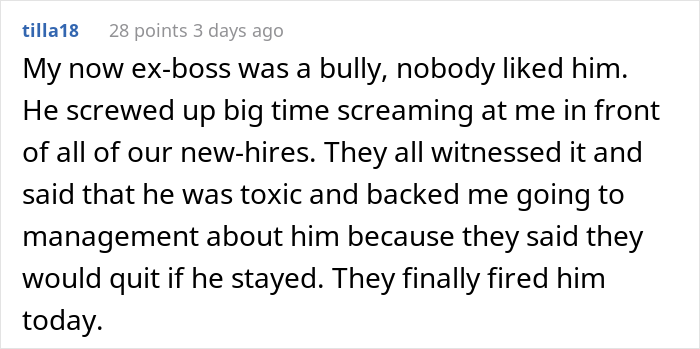 tilla18 28 points 3 days ago

My now ex-boss was a bully, nobody liked him. He screwed up big time screaming at me in front of all of our new-hires. They all witnessed it and said that he was toxic and backed me going to management about him because they said they would quit if he stayed. They finally fired him today.